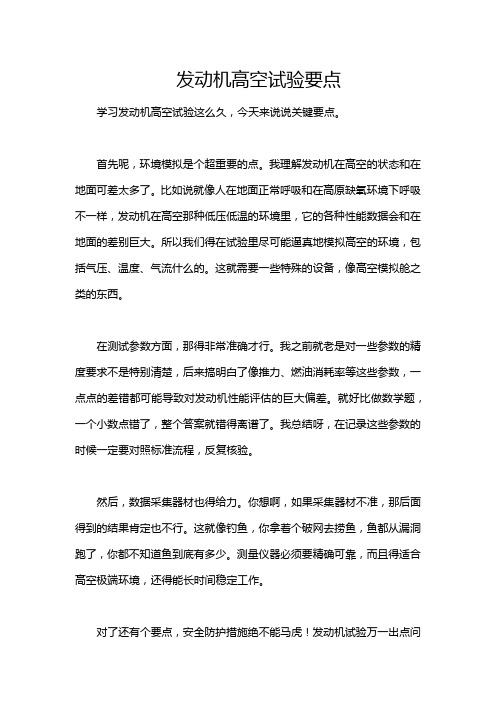 发动机高空试验要点

学习发动机高空试验这么久，今天来说说关键要点。

首先呢，环境模拟是个超重要的点。我理解发动机在高空的状态和在地面可差太多了。比如说就像人在地面正常呼吸和在高原缺氧环境下呼吸不一样，发动机在高空那种低压低温的环境里，它的各种性能数据会和在地面的差别巨大。所以我们得在试验里尽可能逼真地模拟高空的环境，包括气压、温度、气流什么的。这就需要一些特殊的设备，像高空模拟舱之类的东西。

在测试参数方面，那得非常准确才行。我之前就老是对一些参数的精度要求不是特别清楚，后来搞明白了像推力、燃油消耗率等这些参数，一点点的差错都可能导致对发动机性能评估的巨大偏差。就好比做数学题，一个小数点错了，整个答案就错得离谱了。我总结呀，在记录这些参数的时候一定要对照标准流程，反复核验。

然后，数据采集器材也得给力。你想啊，如果采集器材不准，那后面得到的结果肯定也不行。这就像钓鱼，你拿着个破网去捞鱼，鱼都从漏洞跑了，你都不知道鱼到底有多少。测量仪器必须要精确可靠，而且得适合高空极端环境，还得能长时间稳定工作。

对了还有个要点，安全防护措施绝不能马虎！发动机试验万一出点问